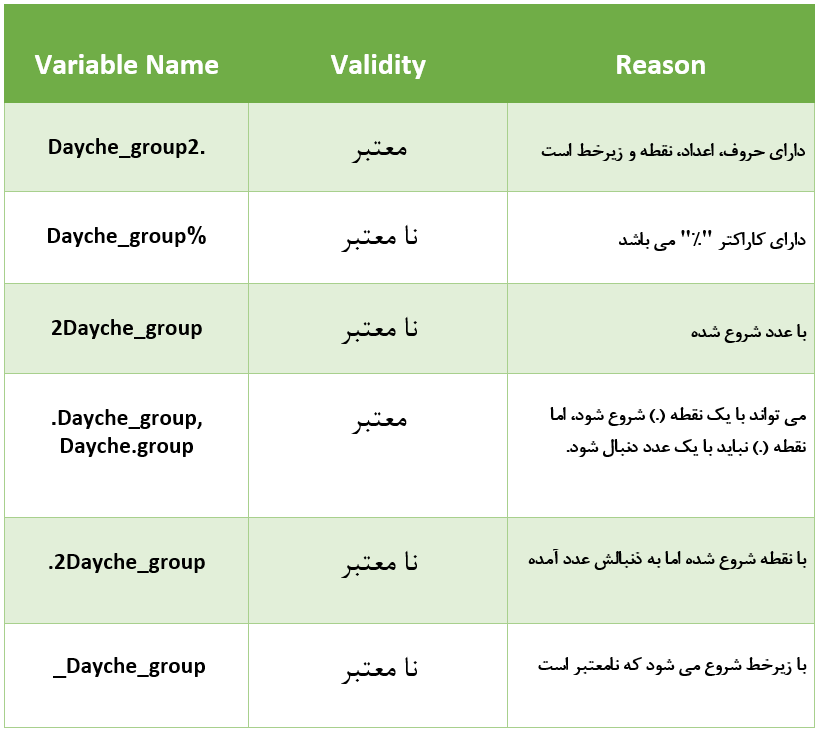 | Variable Name | Validity | Reason |
|---|---|---|
| Dayche_group2. | معتبر | دارای حروف، اعداد، نقطه و زیرخط است |
| Dayche_group% | نا معتبر | دارای کاراکتر "٪" می باشد |
| 2Dayche_group | نا معتبر | با عدد شروع شده |
| .Dayche_group, Dayche.group | معتبر | می تواند با یک نقطه (.) شروع شود، اما نقطه (.) نباید با یک عدد دنبال شود. |
| .2Dayche_group | نا معتبر | با نقطه شروع شده اما به ذنبالش عدد آمده |
| _Dayche_group | نا معتبر | با زیرخط شروع می شود که نامعتبر است |